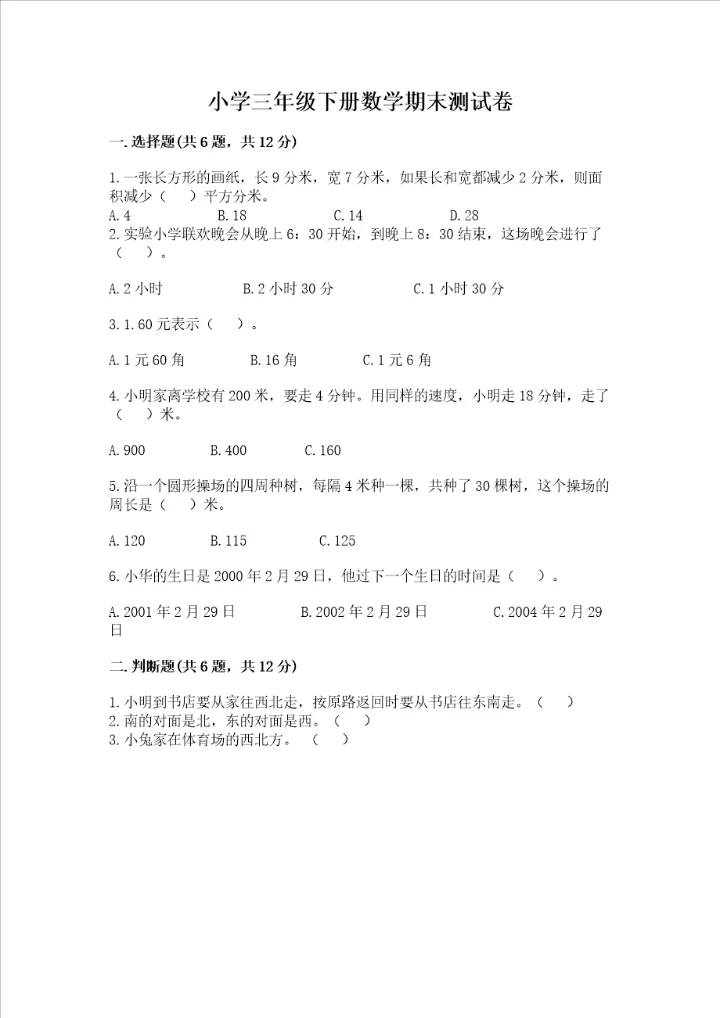 小学三年级下册数学期末测试卷

一.选择题(共6题，共12分)

1.一张长方形的画纸，长9分米，宽7分米，如果长和宽都减少2分米，则面积减少（　）平方分米。

A.4　　B.18　　C.14　　D.28

2.实验小学联欢晚会从晚上6：30开始，到晚上8：30结束，这场晚会进行了（　）。

A.2小时　　B.2小时30分　　C.1小时30分

3.1.60元表示（　）。

A.1元60角　　B.16角　　C.1元6角

4.小明家离学校有200米，要走4分钟。用同样的速度，小明走18分钟，走了（　）米。

A.900　　B.400　　C.160

5.沿一个圆形操场的四周种树，每隔4米种一棵，共种了30棵树，这个操场的周长是（　）米。

A.120　　B.115　　C.125

6.小华的生日是2000年2月29日，他过下一个生日的时间是（　）。

A.2001年2月29日　　B.2002年2月29日　　C.2004年2月29日

二.判断题(共6题，共12分)

1.小明到书店要从家往西北走，按原路返回时要从书店往东南走。（　）

2.南的对面是北，东的对面是西。（　）

3.小兔家在体育场的西北方。（　）